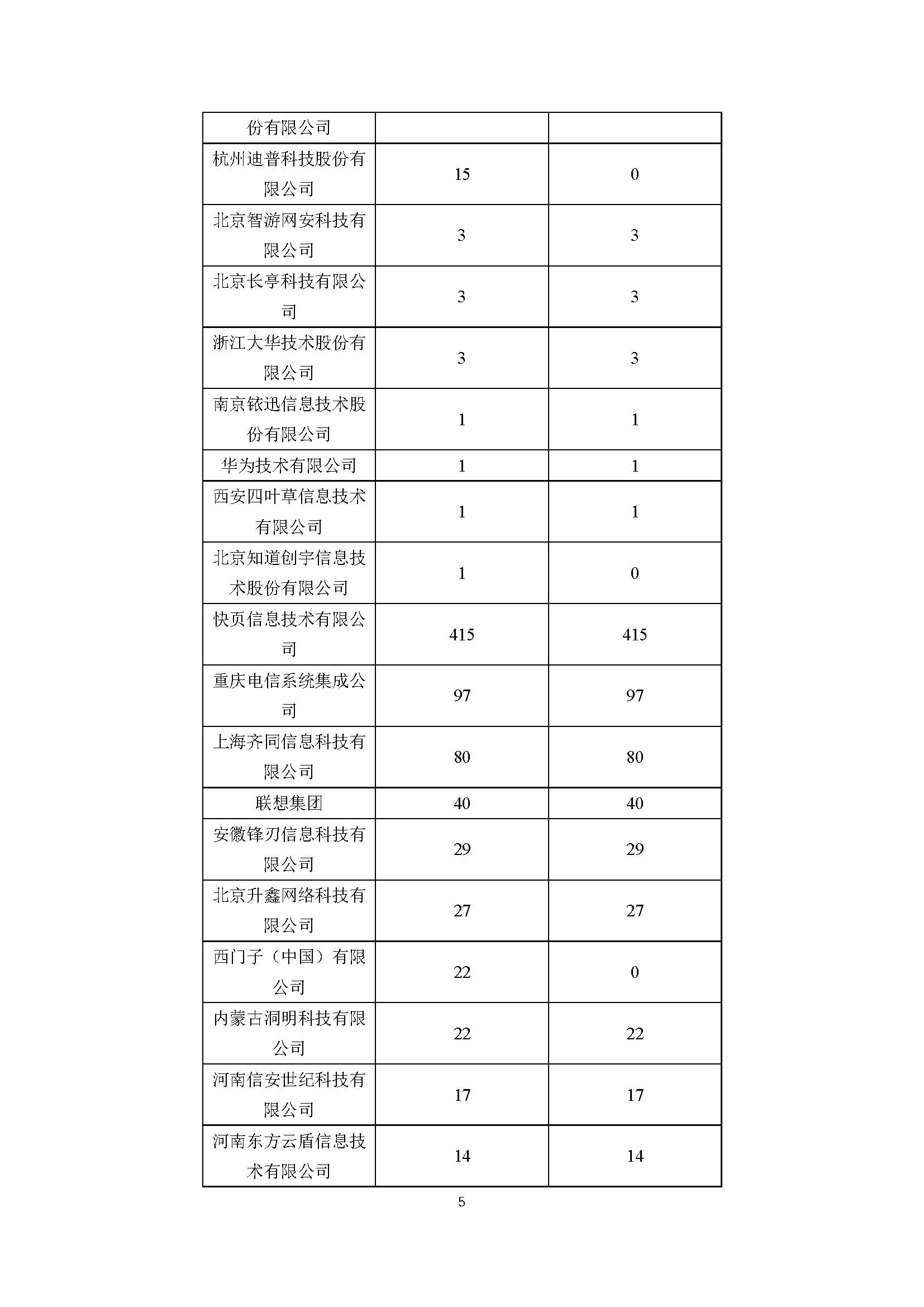 | 份有限公司 | | |
|---|---|---|
| 杭州迪普科技股份有限公司 | 15 | 0 |
| 北京智游网安科技有限公司 | 3 | 3 |
| 北京长亭科技有限公司 | 3 | 3 |
| 浙江大华技术股份有限公司 | 3 | 3 |
| 南京铱迅信息技术股份有限公司 | 1 | 1 |
| 华为技术有限公司 | 1 | 1 |
| 西安四叶草信息技术有限公司 | 1 | 1 |
| 北京知道创宇信息技术股份有限公司 | 1 | 0 |
| 快页信息技术有限公司 | 415 | 415 |
| 重庆电信系统集成公司 | 97 | 97 |
| 上海齐同信息科技有限公司 | 80 | 80 |
| 联想集团 | 40 | 40 |
| 安徽锋刃信息科技有限公司 | 29 | 29 |
| 北京升鑫网络科技有限公司 | 27 | 27 |
| 西门子（中国）有限公司 | 22 | 0 |
| 内蒙古洞明科技有限公司 | 22 | 22 |
| 河南信安世纪科技有限公司 | 17 | 17 |
| 河南东方云盾信息技术有限公司 | 14 | 14 |

5